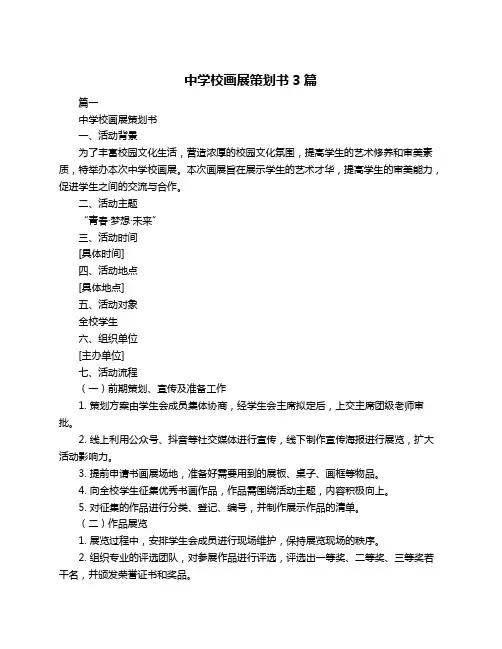 中学校画展策划书 3 篇

篇一

中学校画展策划书

一、活动背景

为了丰富校园文化生活，营造浓厚的校园文化氛围，提高学生的艺术修养和审美素质，特举办本次中学校画展。本次画展旨在展示学生的艺术才华，提高学生的审美能力，促进学生之间的交流与合作。

二、活动主题

“青春·梦想·未来”

三、活动时间

[具体时间]

四、活动地点

[具体地点]

五、活动对象

全校学生

六、组织单位

[主办单位]

七、活动流程

（一）前期策划、宣传及准备工作

1. 策划方案由学生会成员集体协商，经学生会主席拟定后，上交主席团级老师审批。

2. 线上利用公众号、抖音等社交媒体进行宣传，线下制作宣传海报进行展览，扩大活动影响力。

3. 提前申请书画展场地，准备好需要用到的展板、桌子、画框等物品。

4. 向全校学生征集优秀书画作品，作品需围绕活动主题，内容积极向上。

5. 对征集的作品进行分类、登记、编号，并制作展示作品的清单。

（二）作品展览

1. 展览过程中，安排学生会成员进行现场维护，保持展览现场的秩序。

2. 组织专业的评选团队，对参展作品进行评选，评选出一等奖、二等奖、三等奖若干名，并颁发荣誉证书和奖品。